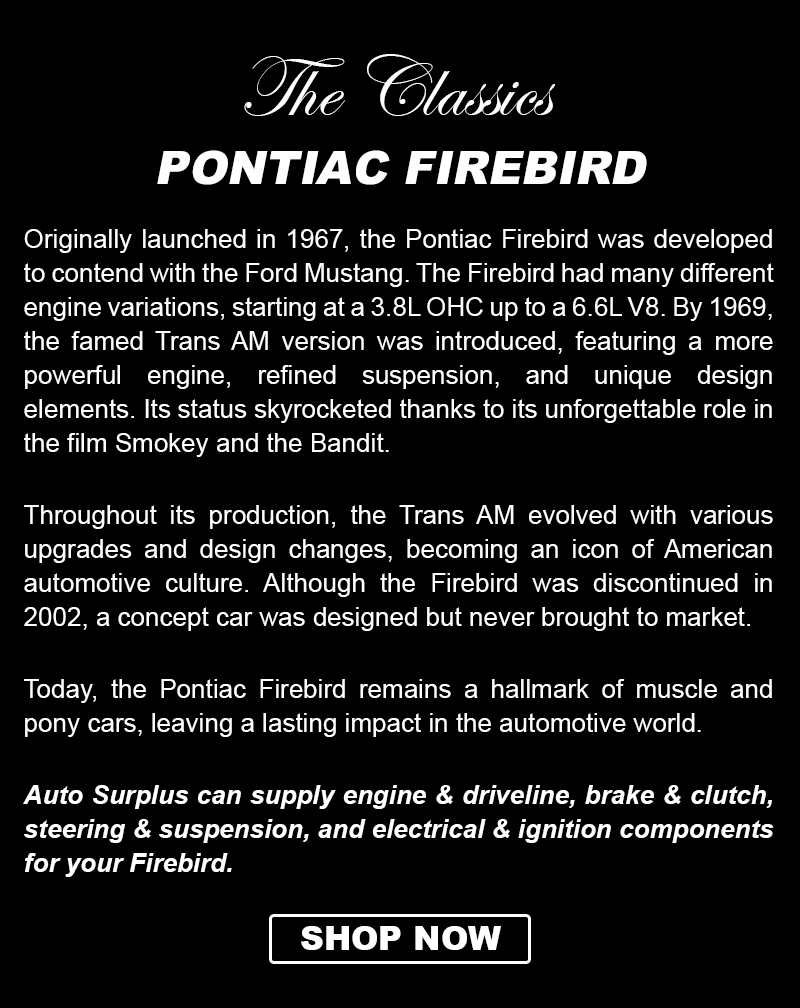 The Classics

PONTIAC FIREBIRD

Originally launched in 1967, the Pontiac Firebird was developed to contend with the Ford Mustang. The Firebird had many different engine variations, starting at a 3.8L OHC up to a 6.6L V8. By 1969, the famed Trans AM version was introduced, featuring a more powerful engine, refined suspension, and unique design elements. Its status skyrocketed thanks to its unforgettable role in the film Smokey and the Bandit.

Throughout its production, the Trans AM evolved with various upgrades and design changes, becoming an icon of American automotive culture. Although the Firebird was discontinued in 2002, a concept car was designed but never brought to market.

Today, the Pontiac Firebird remains a hallmark of muscle and pony cars, leaving a lasting impact in the automotive world.

Auto Surplus can supply engine & driveline, brake & clutch, steering & suspension, and electrical & ignition components for your Firebird.

SHOP NOW